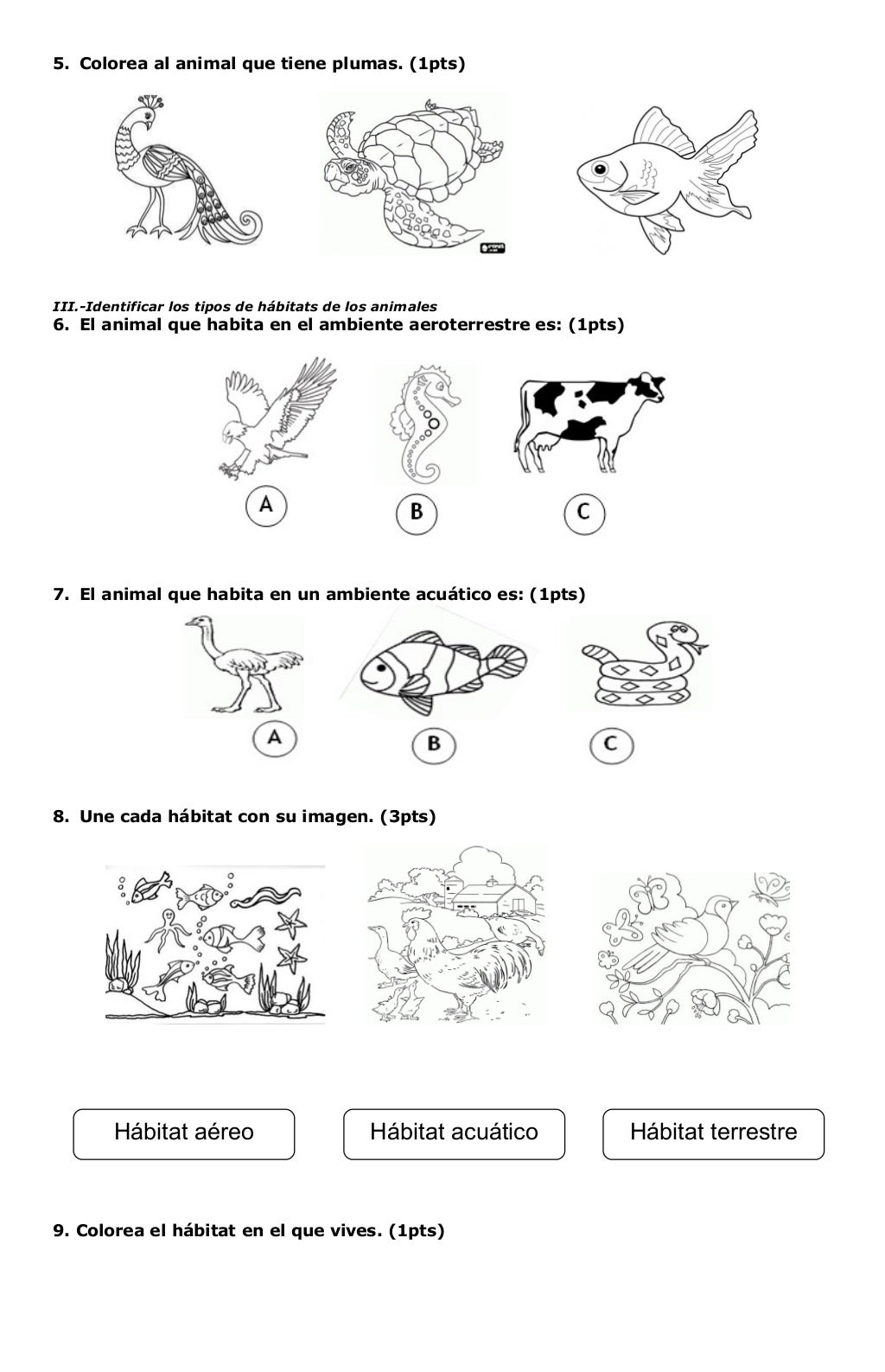 5. Colorea al animal que tiene plumas. (1pts)

III.-Identificar los tipos de hábitats de los animales

6. El animal que habita en el ambiente aeroterrestre es: (1pts)

A B C

7. El animal que habita en un ambiente acuático es: (1pts)

A B C

8. Une cada hábitat con su imagen. (3pts)

Hábitat aéreo Hábitat acuático Hábitat terrestre

9. Colorea el hábitat en el que vives. (1pts)